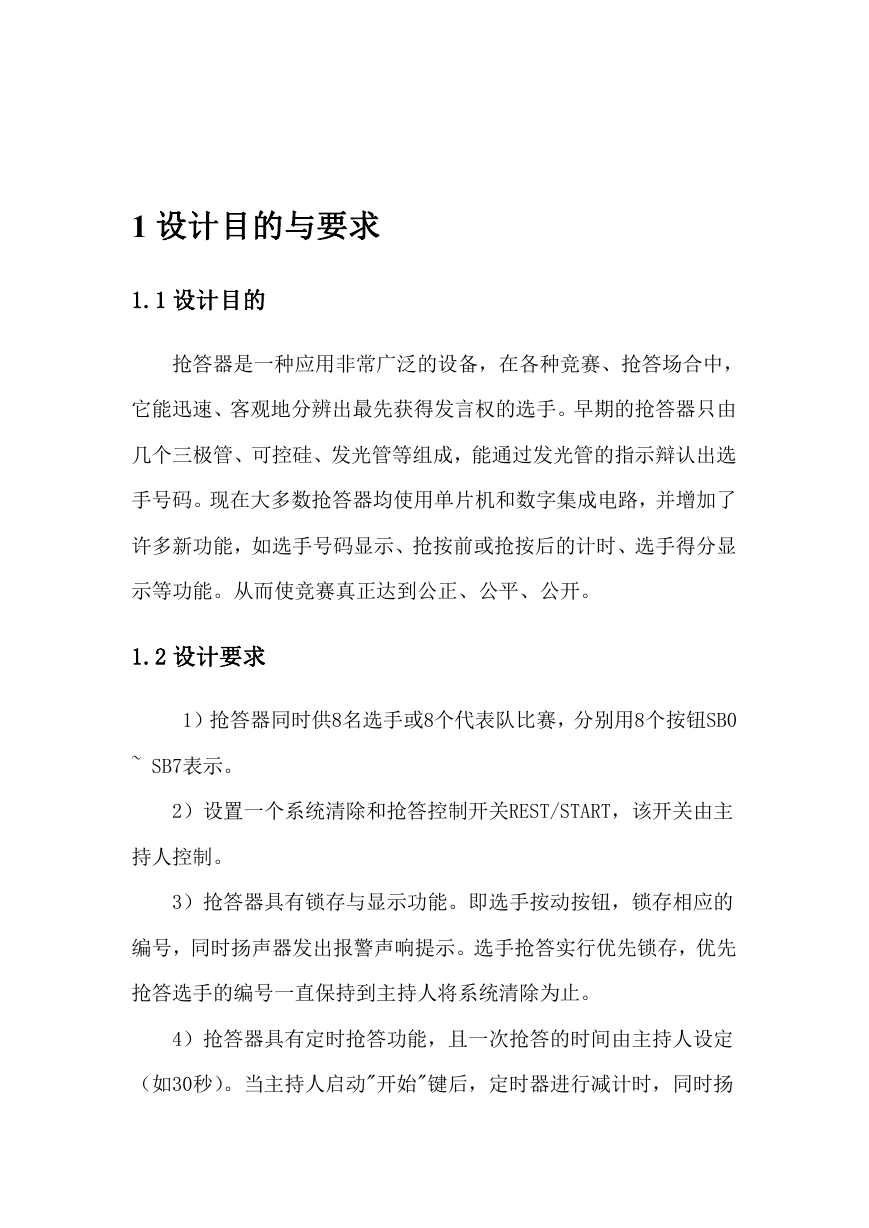 1 设计目的与要求

1.1 设计目的

抢答器是一种应用非常广泛的设备，在各种竞赛、抢答场合中，它能迅速、客观地分辨出最先获得发言权的选手。早期的抢答器只由几个三极管、可控硅、发光管等组成，能通过发光管的指示辩认出选手号码。现在大多数抢答器均使用单片机和数字集成电路，并增加了许多新功能，如选手号码显示、抢按前或抢按后的计时、选手得分显示等功能。从而使竞赛真正达到公正、公平、公开。

1.2 设计要求

1）抢答器同时供8名选手或8个代表队比赛，分别用8个按钮SB0 ~ SB7表示。

2）设置一个系统清除和抢答控制开关REST/START，该开关由主持人控制。

3）抢答器具有锁存与显示功能。即选手按动按钮，锁存相应的编号，同时扬声器发出报警声响提示。选手抢答实行优先锁存，优先抢答选手的编号一直保持到主持人将系统清除为止。

4）抢答器具有定时抢答功能，且一次抢答的时间由主持人设定（如30秒）。当主持人启动"开始"键后，定时器进行减计时，同时扬